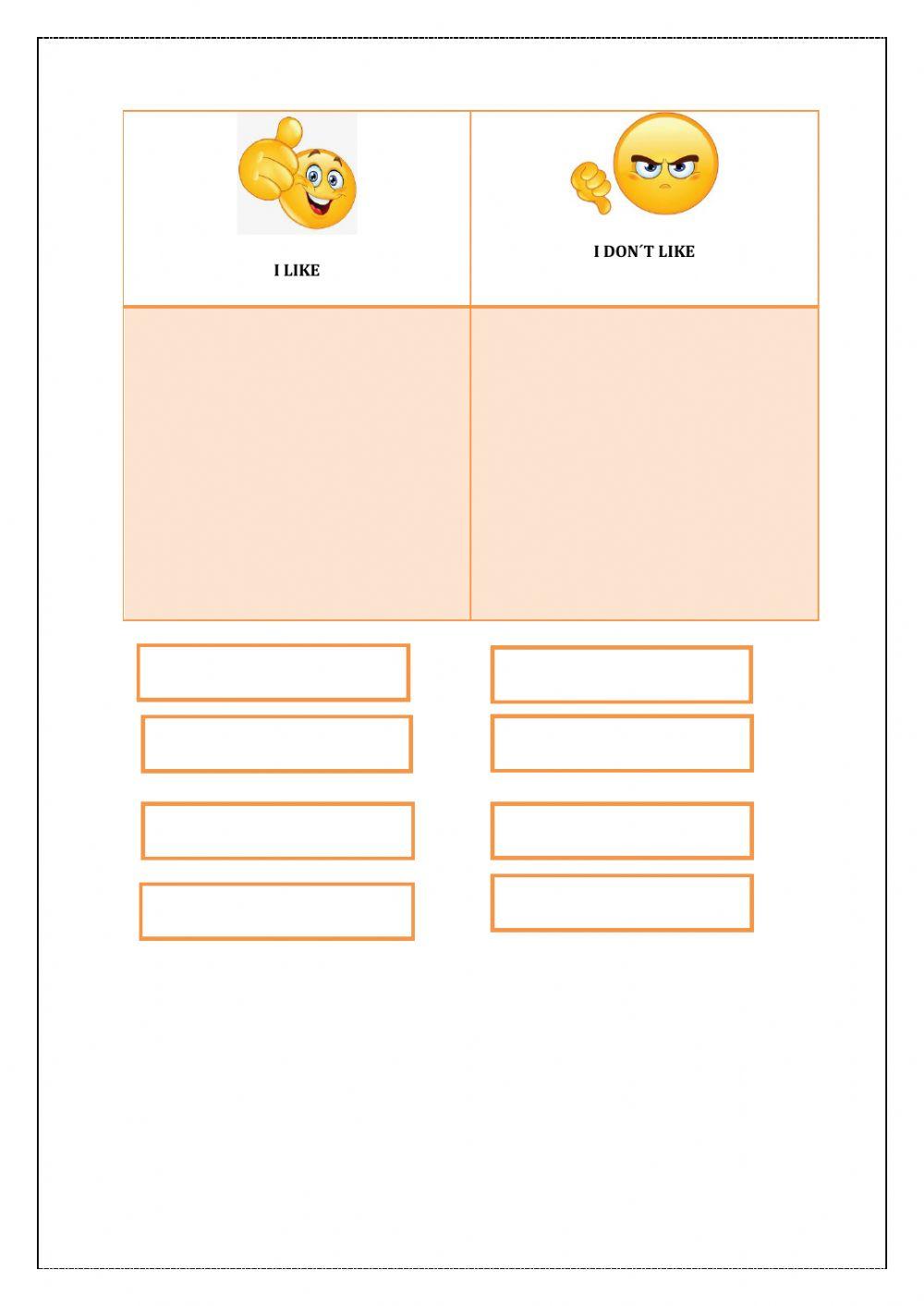 | I LIKE | I DON´T LIKE |
|---|---|
| | |